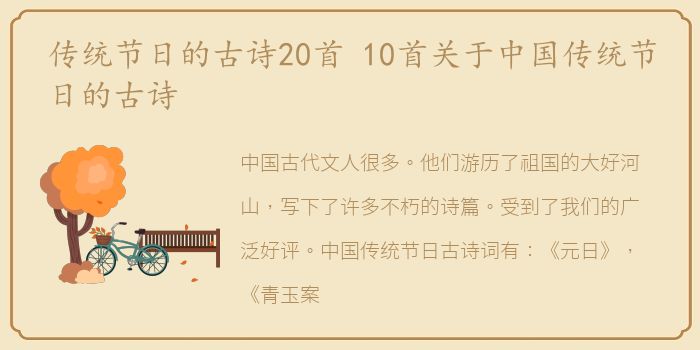 传统节日的古诗20首 10首关于中国传统节日的古诗

中国古代文人很多。他们游历了祖国的大好河山，写下了许多不朽的诗篇。受到了我们的广泛好评。中国传统节日古诗词有：《元日》，《青玉案